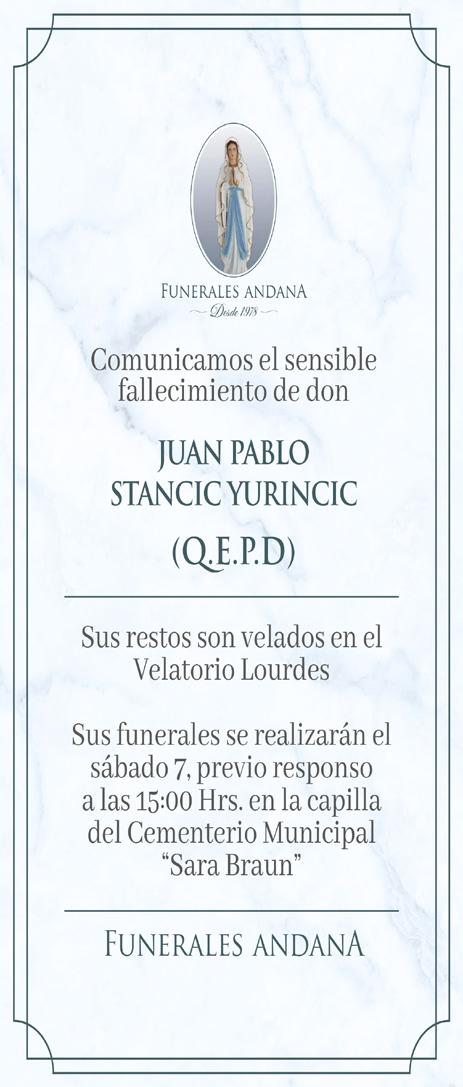 FUNERALES ANDANA
Desde 1978

Comunicamos el sensible fallecimiento de don

JUAN PABLO
STANCIC YURINCIC

(Q.E.P.D)

Sus restos son velados en el Velatorio Lourdes

Sus funerales se realizarán el sábado 7, previo responso a las 15:00 Hrs. en la capilla del Cementerio Municipal "Sara Braun"

FUNERALES ANDANA